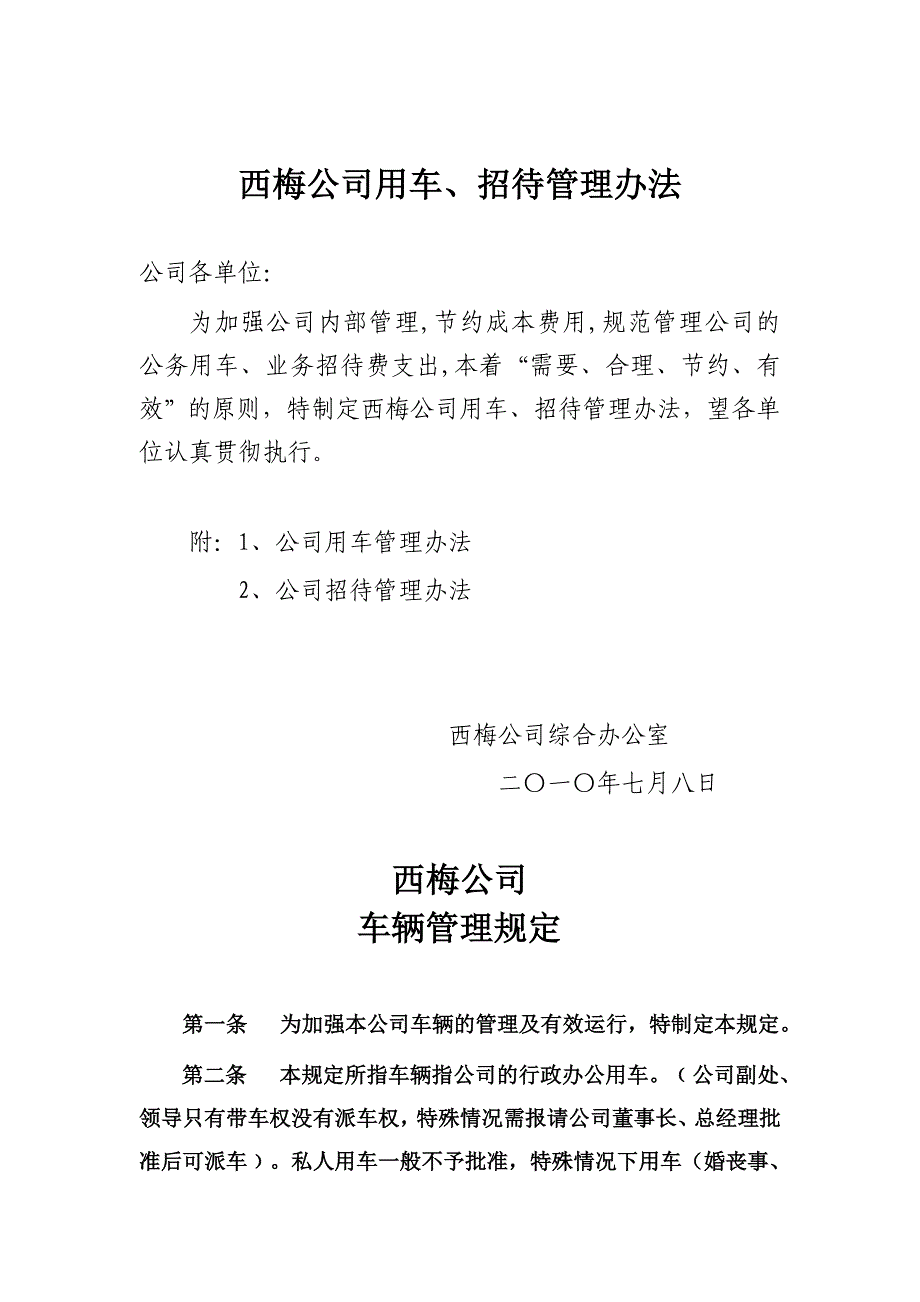 西梅公司用车、招待管理办法

公司各单位:

为加强公司内部管理,节约成本费用,规范管理公司的公务用车、业务招待费支出,本着“需要、合理、节约、有效”的原则，特制定西梅公司用车、招待管理办法，望各单位认真贯彻执行。

附: 1、公司用车管理办法

2、公司招待管理办法

西梅公司综合办公室

二〇一〇年七月八日

西梅公司
车辆管理规定

第一条　为加强本公司车辆的管理及有效运行，特制定本规定。

第二条　本规定所指车辆指公司的行政办公用车。（公司副处、领导只有带车权没有派车权，特殊情况需报请公司董事长、总经理批准后可派车）。私人用车一般不予批准，特殊情况下用车（婚丧事、